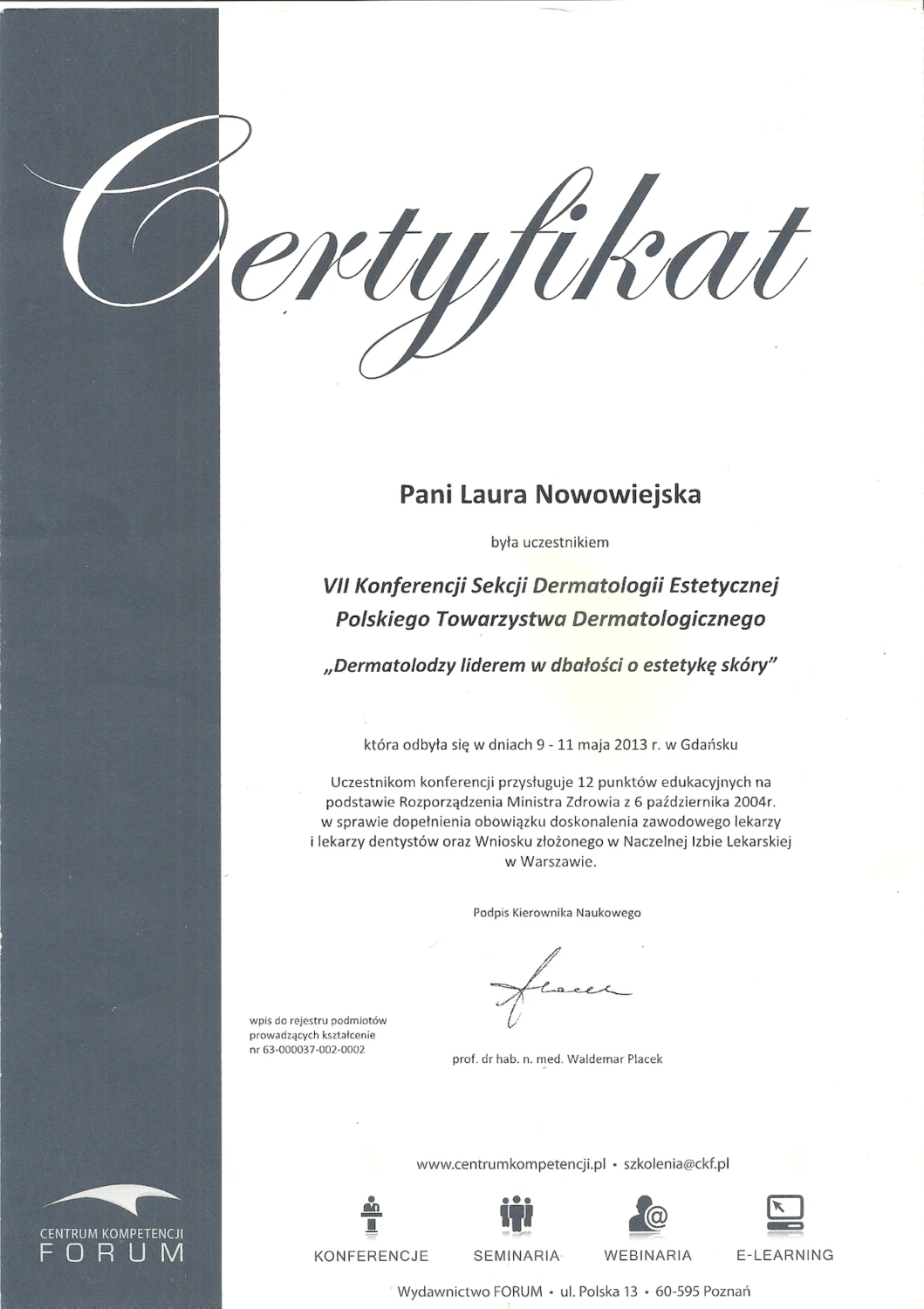 Certyfikat

Pani Laura Nowowiejska

była uczestnikiem

VII Konferencji Sekcji Dermatologii Estetycznej Polskiego Towarzystwa Dermatologicznego

„Dermatolodzy liderem w dbałości o estetykę skóry"

która odbyła się w dniach 9 - 11 maja 2013 r. w Gdańsku

Uczestnikom konferencji przysługuje 12 punktów edukacyjnych na podstawie Rozporządzenia Ministra Zdrowia z 6 października 2004r. w sprawie dopełnienia obowiązku doskonalenia zawodowego lekarzy i lekarzy dentystów oraz Wniosku złożonego w Naczelnej Izbie Lekarskiej w Warszawie.

Podpis Kierownika Naukowego

wpis do rejestru podmiotów prowadzących kształcenie nr 63-000037-002-0002

prof. dr hab. n. med. Waldemar Placek

www.centrumkompetencji.pl • szkolenia@ckf.pl

CENTRUM KOMPETENCJI FORUM

KONFERENCJE SEMINARIA WEBINARIA E-LEARNING

Wydawnictwo FORUM • ul. Polska 13 • 60-595 Poznań